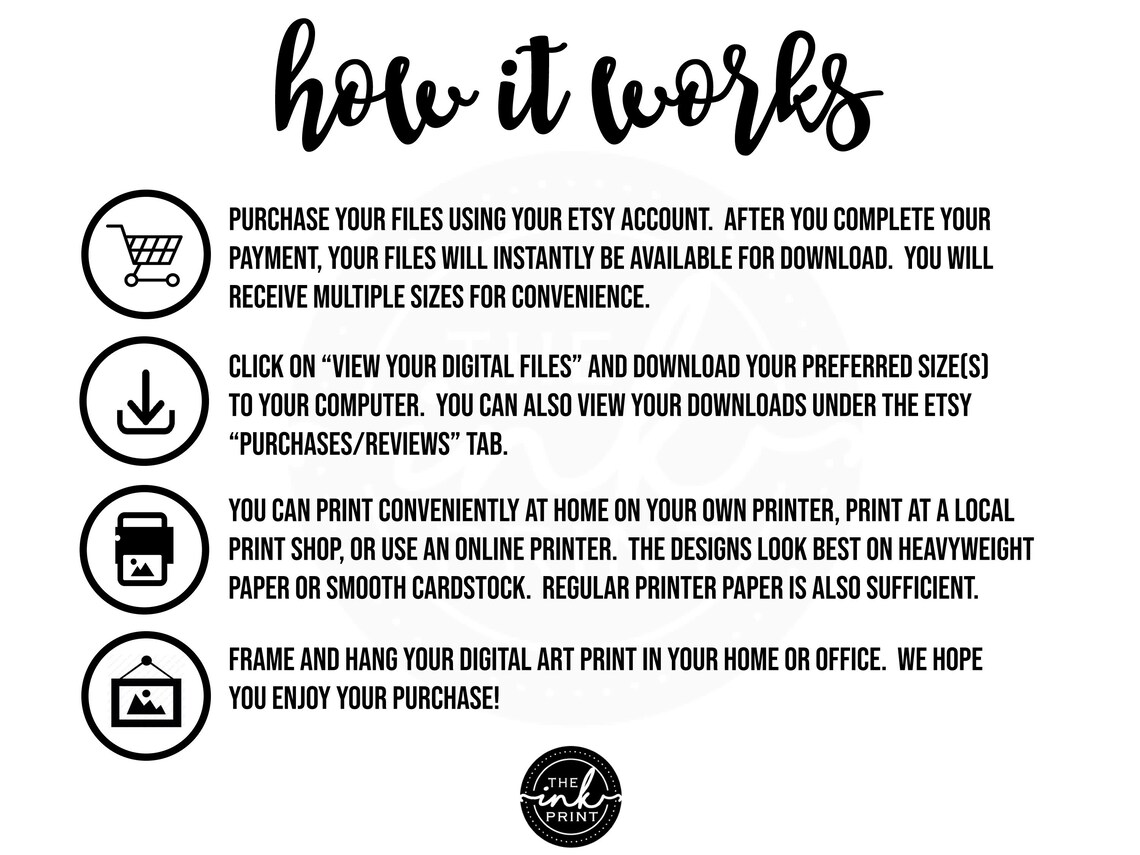 how it works

PURCHASE YOUR FILES USING YOUR ETSY ACCOUNT. AFTER YOU COMPLETE YOUR PAYMENT, YOUR FILES WILL INSTANTLY BE AVAILABLE FOR DOWNLOAD. YOU WILL RECEIVE MULTIPLE SIZES FOR CONVENIENCE.

CLICK ON "VIEW YOUR DIGITAL FILES" AND DOWNLOAD YOUR PREFERRED SIZE(S) TO YOUR COMPUTER. YOU CAN ALSO VIEW YOUR DOWNLOADS UNDER THE ETSY "PURCHASES/REVIEWS" TAB.

YOU CAN PRINT CONVENIENTLY AT HOME ON YOUR OWN PRINTER, PRINT AT A LOCAL PRINT SHOP, OR USE AN ONLINE PRINTER. THE DESIGNS LOOK BEST ON HEAVYWEIGHT PAPER OR SMOOTH CARDSTOCK. REGULAR PRINTER PAPER IS ALSO SUFFICIENT.

FRAME AND HANG YOUR DIGITAL ART PRINT IN YOUR HOME OR OFFICE. WE HOPE YOU ENJOY YOUR PURCHASE!

THE ink PRINT